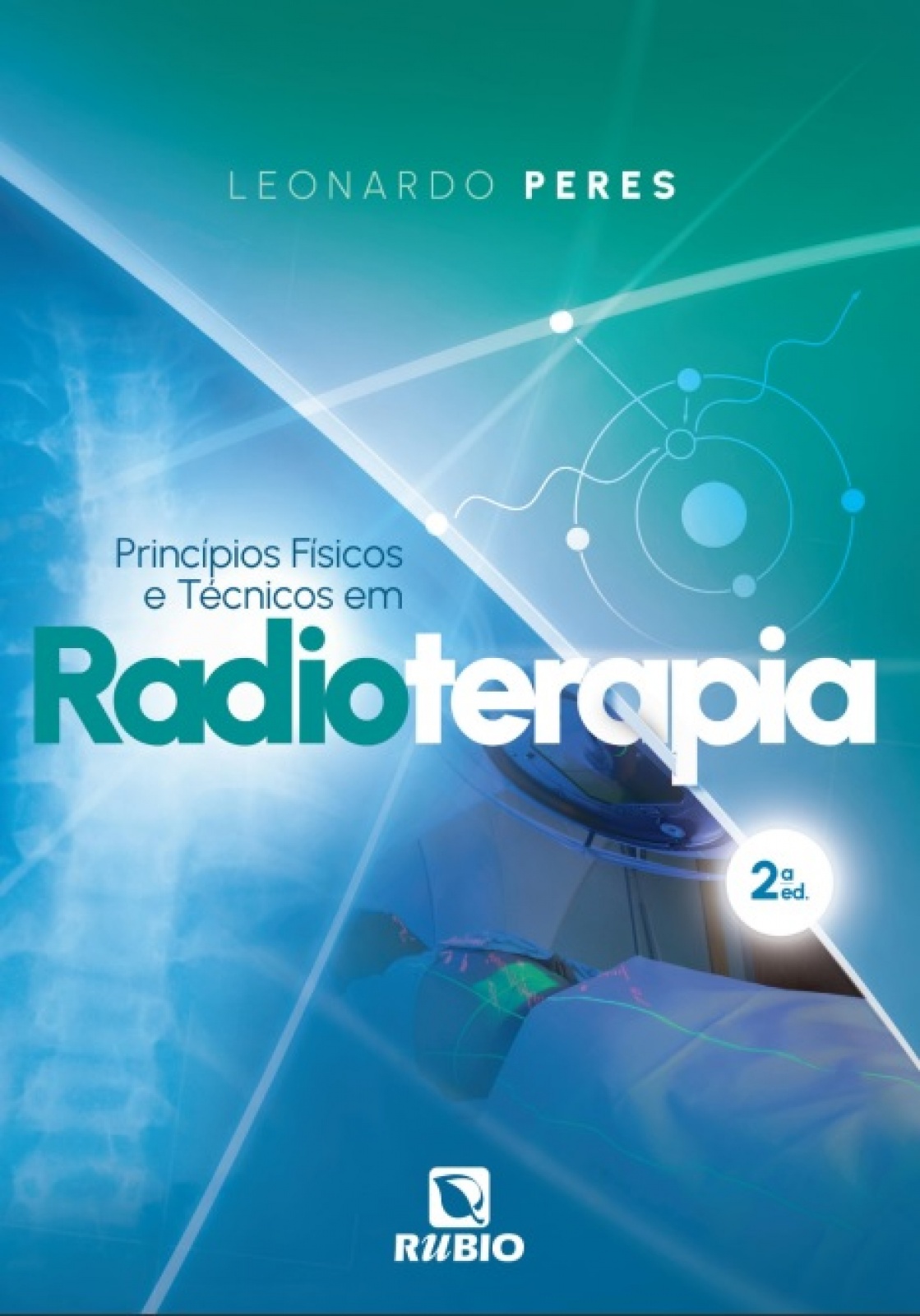 LEONARDO PERES

Princípios Físicos e Técnicos em

Radioterapia

2ª ed.

RUBIO